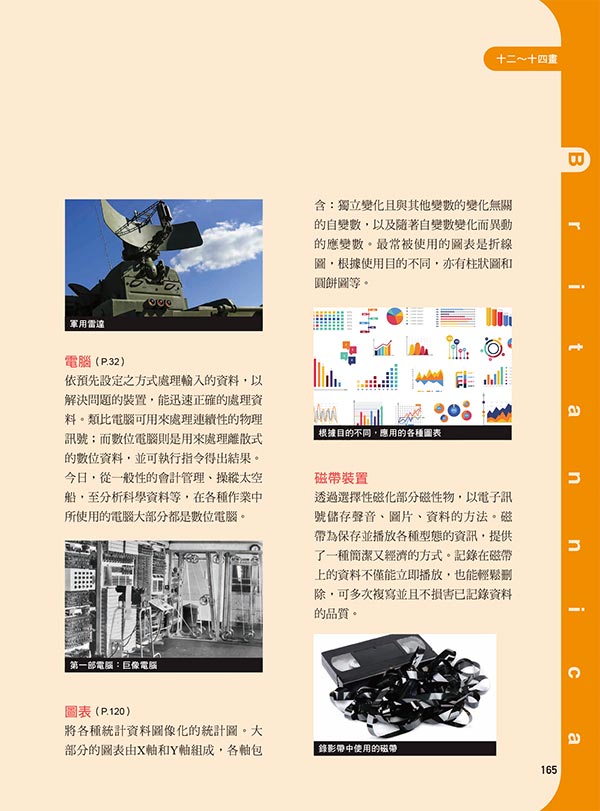 十二～十四畫

Britannica

軍用雷達

電腦（P.32）
依預先設定之方式處理輸入的資料，以解決問題的裝置，能迅速正確的處理資料。類比電腦可用來處理連續性的物理訊號；而數位電腦則是用來處理離散式的數位資料，並可執行指令得出結果。今日，從一般性的會計管理、操縱太空船，至分析科學資料等，在各種作業中所使用的電腦大部分都是數位電腦。

第一部電腦：巨像電腦

圖表（P.120）
將各種統計資料圖像化的統計圖。大部分的圖表由X軸和Y軸組成，各軸包含：獨立變化且與其他變數的變化無關的自變數，以及隨著自變數變化而異動的應變數。最常被使用的圖表是折線圖，根據使用目的不同，亦有柱狀圖和圓餅圖等。

根據目的不同，應用的各種圖表

磁帶裝置
透過選擇性磁化部分磁性物，以電子訊號儲存聲音、圖片、資料的方法。磁帶為保存並播放各種型態的資訊，提供了一種簡潔又經濟的方式。記錄在磁帶上的資料不僅能立即播放，也能輕鬆刪除，可多次複寫並且不損害已記錄資料的品質。

錄影帶中使用的磁帶

165